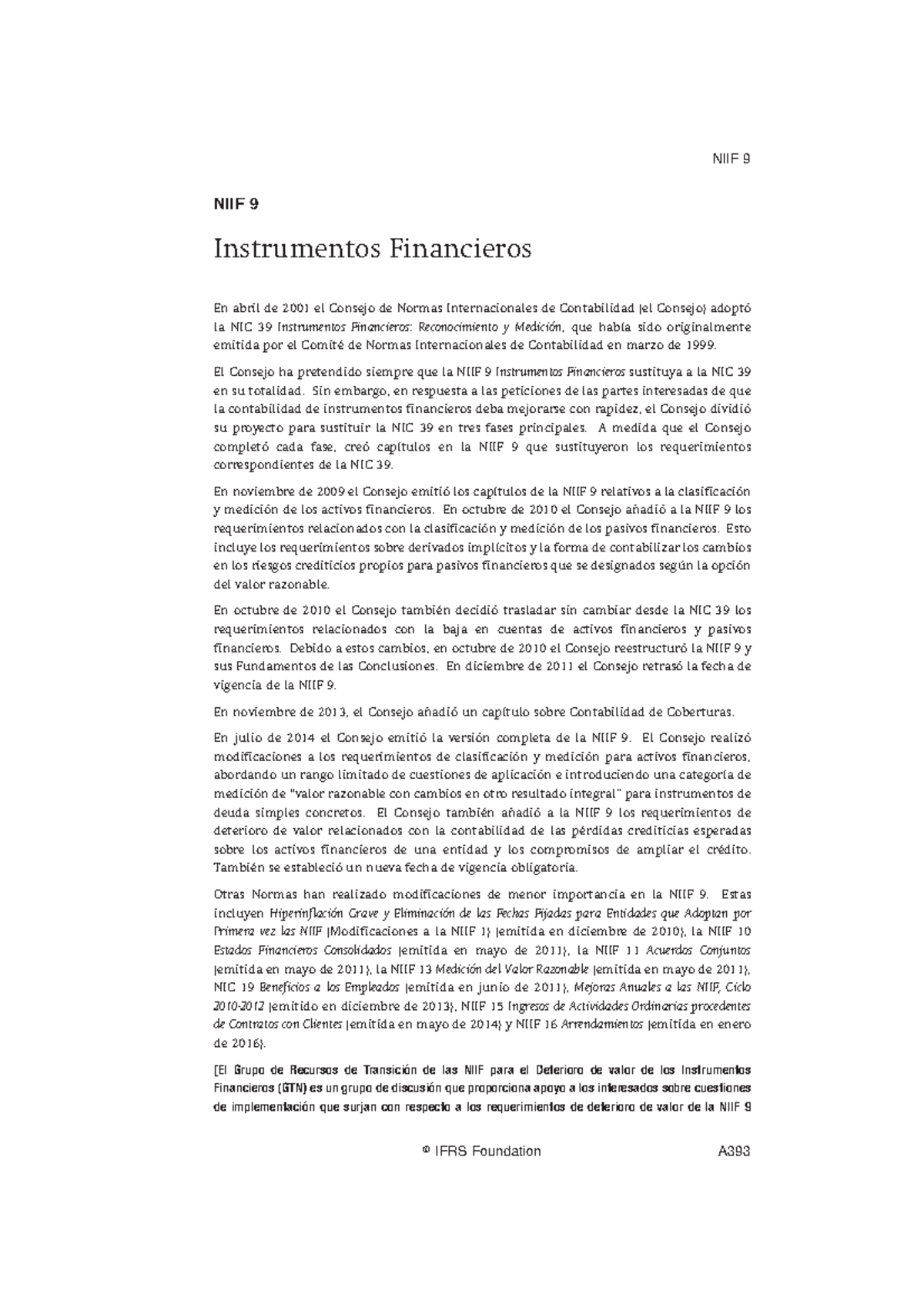 NIIF 9

NIIF 9

Instrumentos Financieros

En abril de 2001 el Consejo de Normas Internacionales de Contabilidad (el Consejo) adoptó la NIC 39 Instrumentos Financieros: Reconocimiento y Medición, que había sido originalmente emitida por el Comité de Normas Internacionales de Contabilidad en marzo de 1999.

El Consejo ha pretendido siempre que la NIIF 9 Instrumentos Financieros sustituya a la NIC 39 en su totalidad. Sin embargo, en respuesta a las peticiones de las partes interesadas de que la contabilidad de instrumentos financieros deba mejorarse con rapidez, el Consejo dividió su proyecto para sustituir la NIC 39 en tres fases principales. A medida que el Consejo completó cada fase, creó capítulos en la NIIF 9 que sustituyeron los requerimientos correspondientes de la NIC 39.

En noviembre de 2009 el Consejo emitió los capítulos de la NIIF 9 relativos a la clasificación y medición de los activos financieros. En octubre de 2010 el Consejo añadió a la NIIF 9 los requerimientos relacionados con la clasificación y medición de los pasivos financieros. Esto incluye los requerimientos sobre derivados implícitos y la forma de contabilizar los cambios en los riesgos crediticios propios para pasivos financieros que se designados según la opción del valor razonable.

En octubre de 2010 el Consejo también decidió trasladar sin cambiar desde la NIC 39 los requerimientos relacionados con la baja en cuentas de activos financieros y pasivos financieros. Debido a estos cambios, en octubre de 2010 el Consejo reestructuró la NIIF 9 y sus Fundamentos de las Conclusiones. En diciembre de 2011 el Consejo retrasó la fecha de vigencia de la NIIF 9.

En noviembre de 2013, el Consejo añadió un capítulo sobre Contabilidad de Coberturas.

En julio de 2014 el Consejo emitió la versión completa de la NIIF 9. El Consejo realizó modificaciones a los requerimientos de clasificación y medición para activos financieros, abordando un rango limitado de cuestiones de aplicación e introduciendo una categoría de medición de "valor razonable con cambios en otro resultado integral" para instrumentos de deuda simples concretos. El Consejo también añadió a la NIIF 9 los requerimientos de deterioro de valor relacionados con la contabilidad de las pérdidas crediticias esperadas sobre los activos financieros de una entidad y los compromisos de ampliar el crédito. También se estableció un nueva fecha de vigencia obligatoria.

Otras Normas han realizado modificaciones de menor importancia en la NIIF 9. Estas incluyen Hiperinflación Grave y Eliminación de las Fechas Fijadas para Entidades que Adoptan por Primera vez las NIIF (Modificaciones a la NIIF 1) (emitida en diciembre de 2010), la NIIF 10 Estados Financieros Consolidados (emitida en mayo de 2011), la NIIF 11 Acuerdos Conjuntos (emitida en mayo de 2011), la NIIF 13 Medición del Valor Razonable (emitida en mayo de 2011), NIC 19 Beneficios a los Empleados (emitida en junio de 2011), Mejoras Anuales a las NIIF, Ciclo 2010-2012 (emitido en diciembre de 2013), NIIF 15 Ingresos de Actividades Ordinarias procedentes de Contratos con Clientes (emitida en mayo de 2014) y NIIF 16 Arrendamientos (emitida en enero de 2016).

[El Grupo de Recursos de Transición de las NIIF para el Deterioro de valor de los Instrumentos Financieros (GTN) es un grupo de discusión que proporciona apoyo a los interesados sobre cuestiones de implementación que surjan con respecto a los requerimientos de deterioro de valor de la NIIF 9

© IFRS Foundation A393